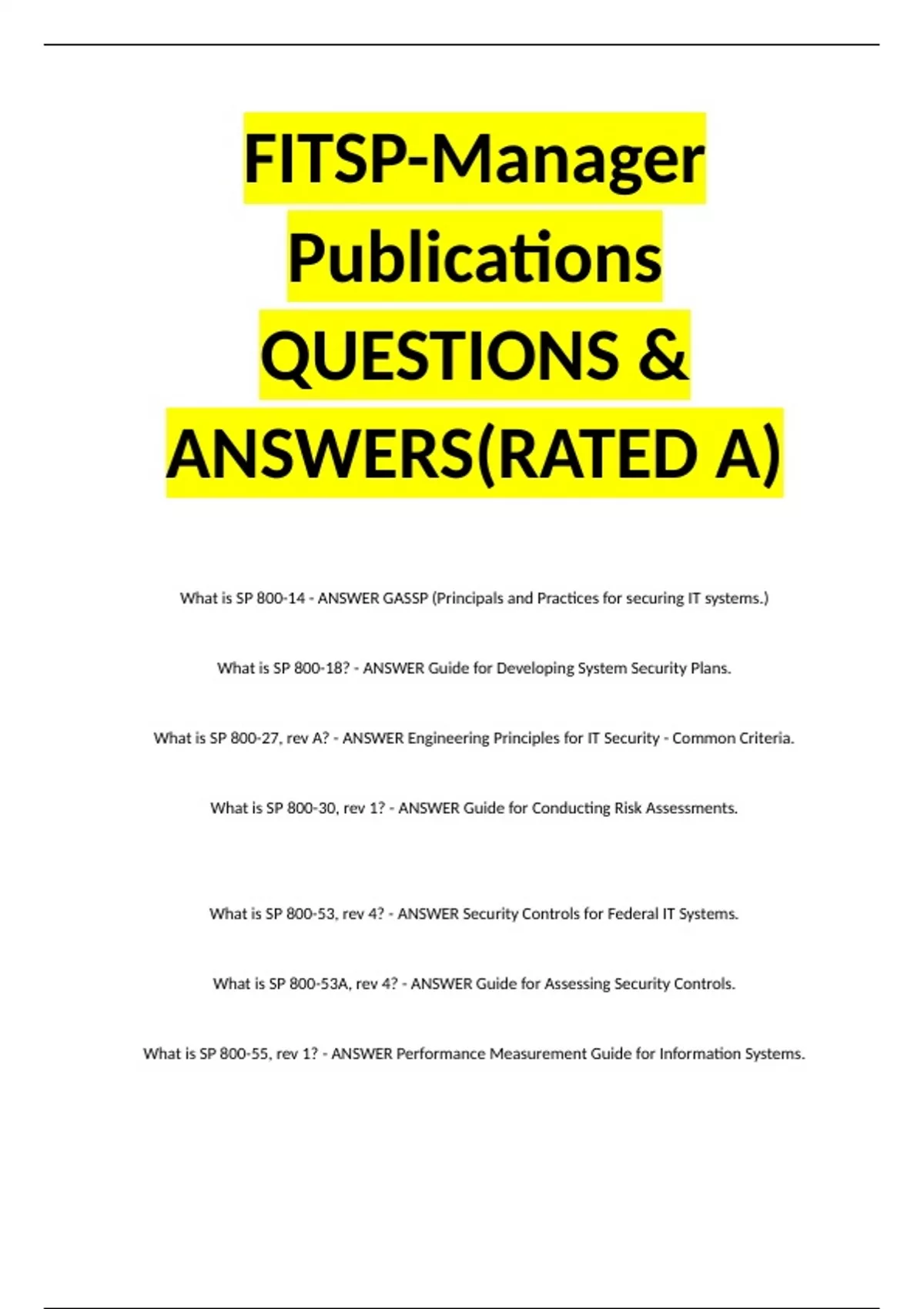 FITSP-Manager Publications QUESTIONS & ANSWERS(RATED A)

What is SP 800-14 - ANSWER GASSP (Principals and Practices for securing IT systems.)

What is SP 800-18? - ANSWER Guide for Developing System Security Plans.

What is SP 800-27, rev A? - ANSWER Engineering Principles for IT Security - Common Criteria.

What is SP 800-30, rev 1? - ANSWER Guide for Conducting Risk Assessments.

What is SP 800-53, rev 4? - ANSWER Security Controls for Federal IT Systems.

What is SP 800-53A, rev 4? - ANSWER Guide for Assessing Security Controls.

What is SP 800-55, rev 1? - ANSWER Performance Measurement Guide for Information Systems.